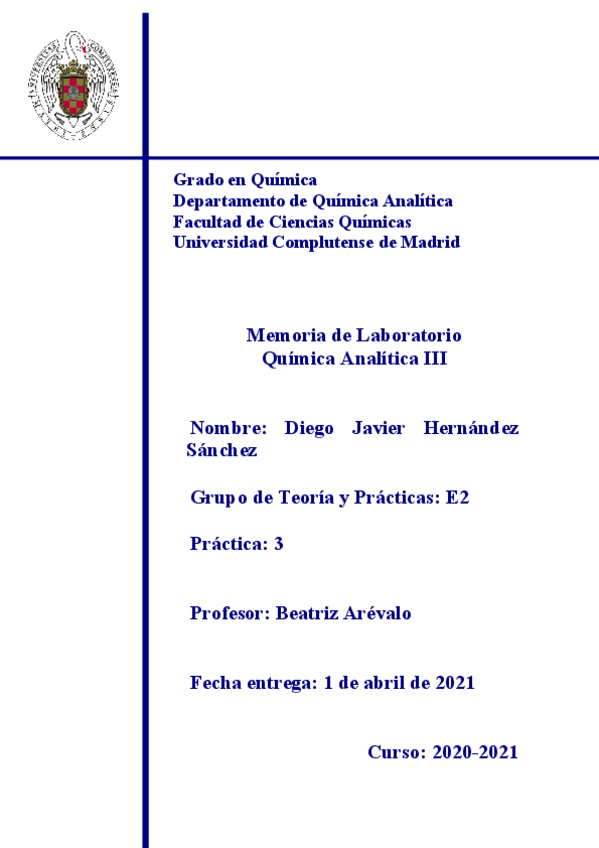 Grado en Química
Departamento de Química Analítica
Facultad de Ciencias Químicas
Universidad Complutense de Madrid

Memoria de Laboratorio
Química Analítica III

Nombre: Diego Javier Hernández Sánchez

Grupo de Teoría y Prácticas: E2

Práctica: 3

Profesor: Beatriz Arévalo

Fecha entrega: 1 de abril de 2021

Curso: 2020-2021